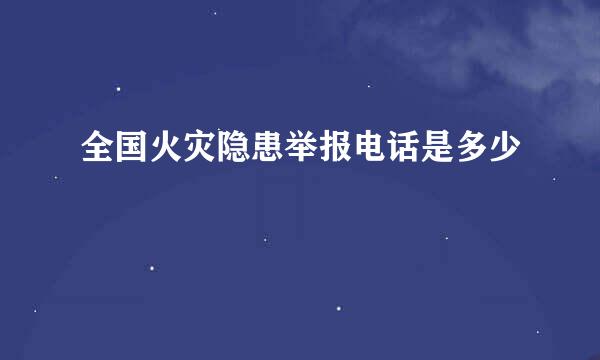 全国火灾隐患举报电话是多少